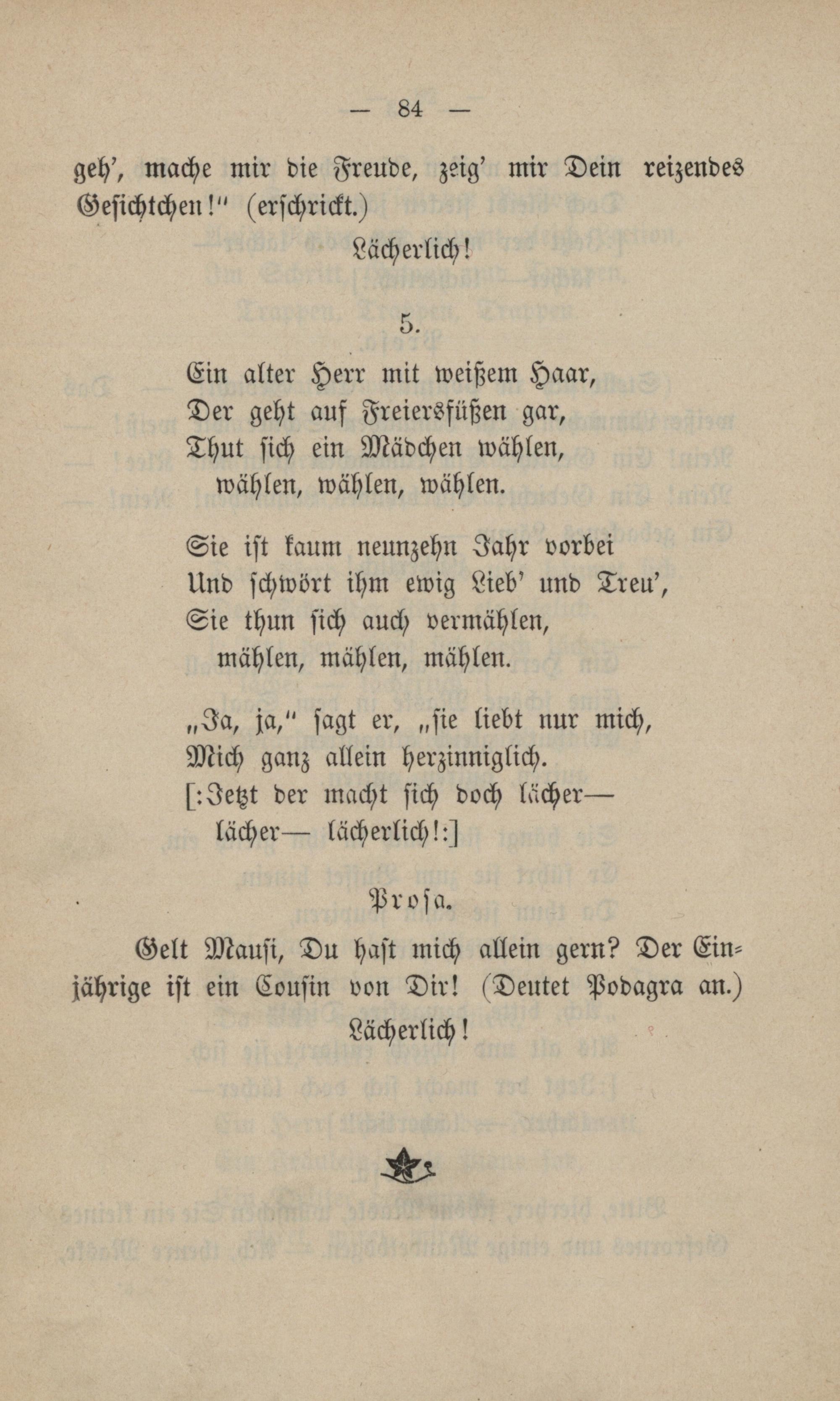 — 84 —

geh', mache mir die Freude, zeig' mir Dein reizendes Gesichtchen!" (erschrickt.)

Lächerlich!

5.

Ein alter Herr mit weißem Haar,
Der geht auf Freiersfüßen gar,
Thut sich ein Mädchen wählen,
wählen, wählen, wählen.

Sie ist kaum neunzehn Jahr vorbei
Und schwört ihm ewig Lieb' und Treu',
Sie thun sich auch vermählen,
mählen, mählen, mählen.

„Ja, ja," sagt er, „sie liebt nur mich,
Mich ganz allein herzinniglich.
[:Jetzt der macht sich doch lächer—
lächer— lächerlich!:]

Prosa.

Gelt Mausi, Du hast mich allein gern? Der Einjährige ist ein Cousin von Dir! (Deutet Podagra an.) Lächerlich!